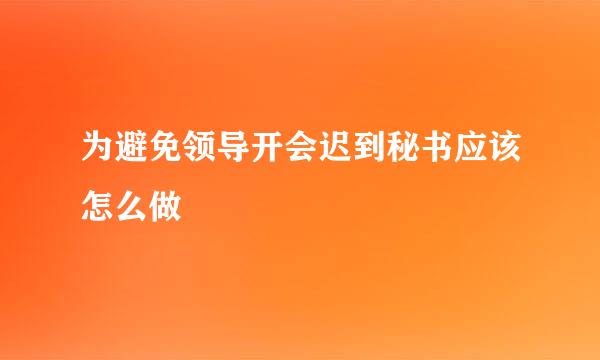 为避免领导开会迟到秘书应该怎么做